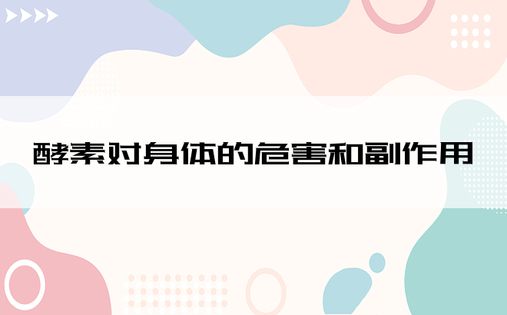 酵素对身体的危害和副作用